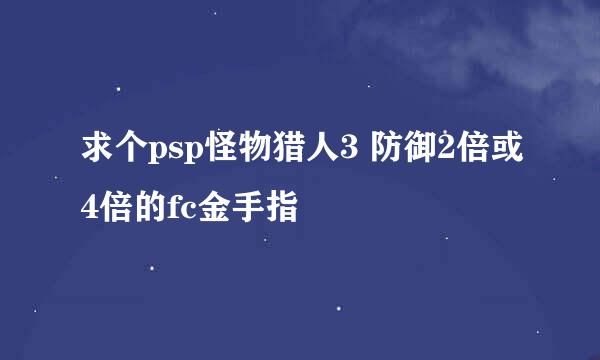 求个psp怪物猎人3 防御2倍或4倍的fc金手指